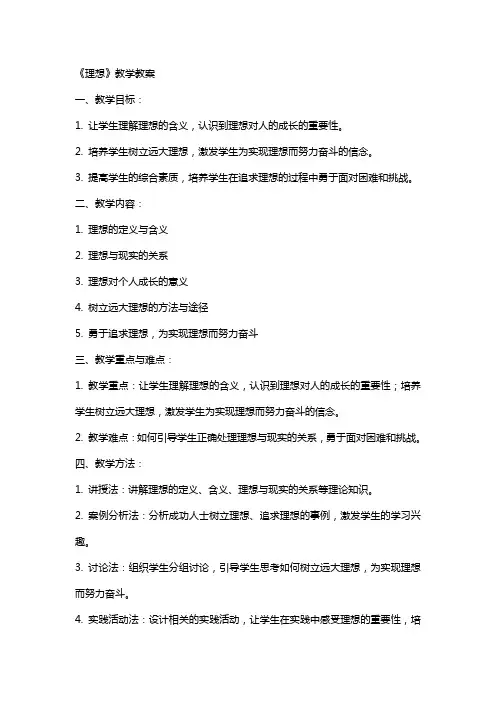 《理想》教学教案

一、教学目标：

1. 让学生理解理想的含义，认识到理想对人的成长的重要性。

2. 培养学生树立远大理想，激发学生为实现理想而努力奋斗的信念。

3. 提高学生的综合素质，培养学生在追求理想的过程中勇于面对困难和挑战。

二、教学内容：

1. 理想的定义与含义

2. 理想与现实的关系

3. 理想对个人成长的意义

4. 树立远大理想的方法与途径

5. 勇于追求理想，为实现理想而努力奋斗

三、教学重点与难点：

1. 教学重点：让学生理解理想的含义，认识到理想对人的成长的重要性；培养学生树立远大理想，激发学生为实现理想而努力奋斗的信念。

2. 教学难点：如何引导学生正确处理理想与现实的关系，勇于面对困难和挑战。

四、教学方法：

1. 讲授法：讲解理想的定义、含义、理想与现实的关系等理论知识。

2. 案例分析法：分析成功人士树立理想、追求理想的事例，激发学生的学习兴趣。

3. 讨论法：组织学生分组讨论，引导学生思考如何树立远大理想，为实现理想而努力奋斗。

4. 实践活动法：设计相关的实践活动，让学生在实践中感受理想的重要性，培